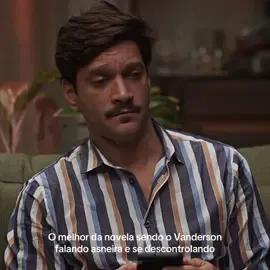 O melhor da novela sendo o Vanderson falando asneira e se descontrolando